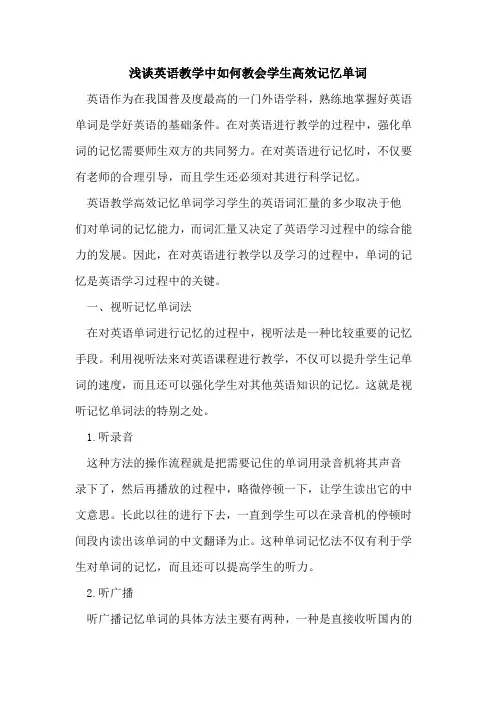 浅谈英语教学中如何教会学生高效记忆单词

英语作为在我国普及度最高的一门外语学科，熟练地掌握好英语单词是学好英语的基础条件。在对英语进行教学的过程中，强化单词的记忆需要师生双方的共同努力。在对英语进行记忆时，不仅要有老师的合理引导，而且学生还必须对其进行科学记忆。

英语教学高效记忆单词学习学生的英语词汇量的多少取决于他们对单词的记忆能力，而词汇量又决定了英语学习过程中的综合能力的发展。因此，在对英语进行教学以及学习的过程中，单词的记忆是英语学习过程中的关键。

一、视听记忆单词法

在对英语单词进行记忆的过程中，视听法是一种比较重要的记忆手段。利用视听法来对英语课程进行教学，不仅可以提升学生记单词的速度，而且还可以强化学生对其他英语知识的记忆。这就是视听记忆单词法的特别之处。

1.听录音

这种方法的操作流程就是把需要记住的单词用录音机将其声音录下了，然后再播放的过程中，略微停顿一下，让学生读出它的中文意思。长此以往的进行下去，一直到学生可以在录音机的停顿时间段内读出该单词的中文翻译为止。这种单词记忆法不仅有利于学生对单词的记忆，而且还可以提高学生的听力。

2.听广播

听广播记忆单词的具体方法主要有两种，一种是直接收听国内的